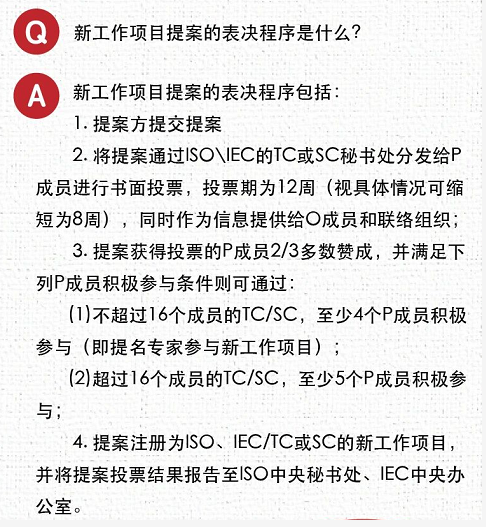 Q 新工作项目提案的表决程序是什么？

A 新工作项目提案的表决程序包括：

1. 提案方提交提案

2. 将提案通过ISO\IEC的TC或SC秘书处分发给P成员进行书面投票，投票期为12周（视具体情况可缩短为8周），同时作为信息提供给O成员和联络组织；

3. 提案获得投票的P成员2/3多数赞成，并满足下列P成员积极参与条件则可通过：

(1)不超过16个成员的TC/SC，至少4个P成员积极参与（即提名专家参与新工作项目）；

(2)超过16个成员的TC/SC，至少5个P成员积极参与；

4. 提案注册为ISO、IEC/TC或SC的新工作项目，并将提案投票结果报告至ISO中央秘书处、IEC中央办公室。